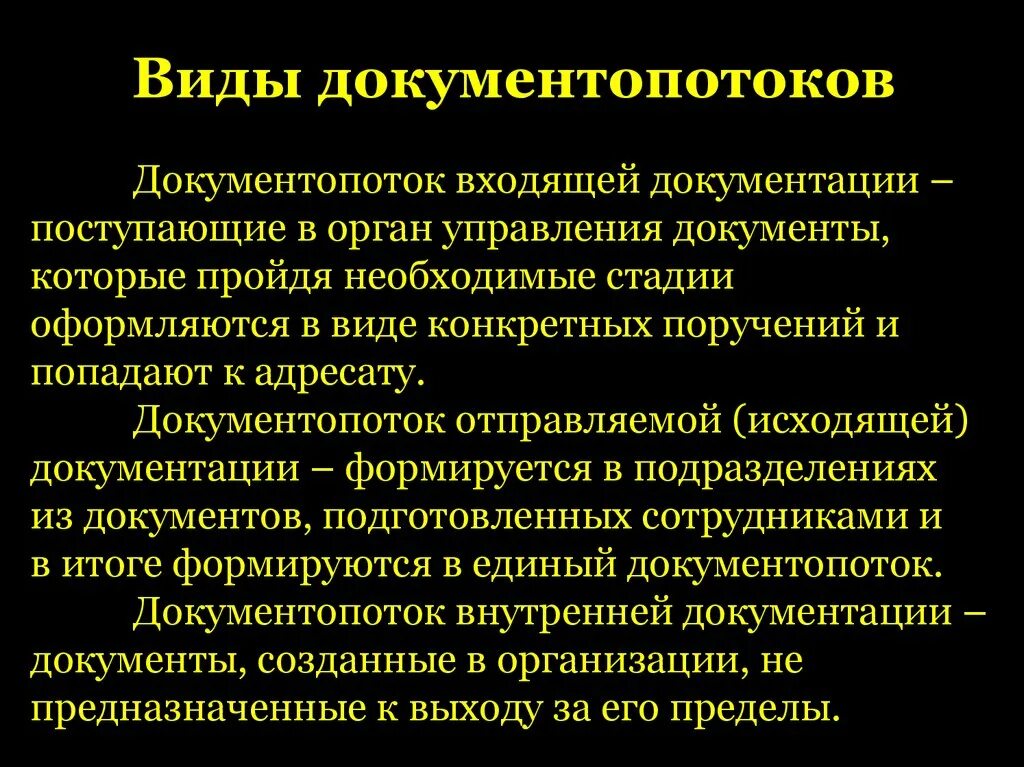 Виды документопотоков

Документопоток входящей документации – поступающие в орган управления документы, которые пройдя необходимые стадии оформляются в виде конкретных поручений и попадают к адресату.

Документопоток отправляемой (исходящей) документации – формируется в подразделениях из документов, подготовленных сотрудниками и в итоге формируются в единый документопоток.

Документопоток внутренней документации – документы, созданные в организации, не предназначенные к выходу за его пределы.